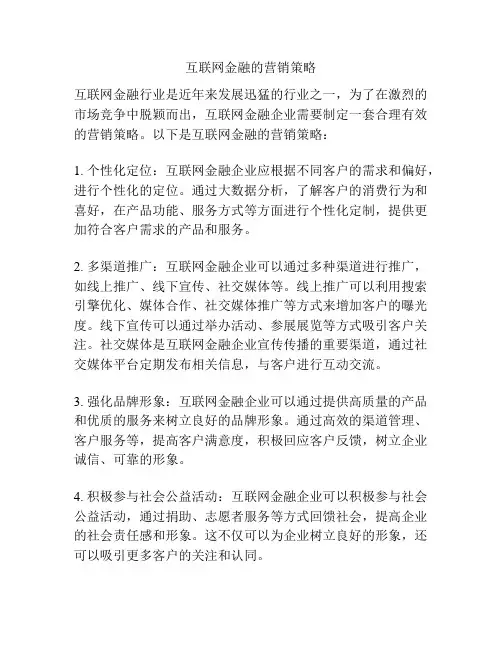 互联网金融的营销策略

互联网金融行业是近年来发展迅猛的行业之一，为了在激烈的市场竞争中脱颖而出，互联网金融企业需要制定一套合理有效的营销策略。以下是互联网金融的营销策略：

1. 个性化定位：互联网金融企业应根据不同客户的需求和偏好，进行个性化的定位。通过大数据分析，了解客户的消费行为和喜好，在产品功能、服务方式等方面进行个性化定制，提供更加符合客户需求的产品和服务。

2. 多渠道推广：互联网金融企业可以通过多种渠道进行推广，如线上推广、线下宣传、社交媒体等。线上推广可以利用搜索引擎优化、媒体合作、社交媒体推广等方式来增加客户的曝光度。线下宣传可以通过举办活动、参展展览等方式吸引客户关注。社交媒体是互联网金融企业宣传传播的重要渠道，通过社交媒体平台定期发布相关信息，与客户进行互动交流。

3. 强化品牌形象：互联网金融企业可以通过提供高质量的产品和优质的服务来树立良好的品牌形象。通过高效的渠道管理、客户服务等，提高客户满意度，积极回应客户反馈，树立企业诚信、可靠的形象。

4. 积极参与社会公益活动：互联网金融企业可以积极参与社会公益活动，通过捐助、志愿者服务等方式回馈社会，提高企业的社会责任感和形象。这不仅可以为企业树立良好的形象，还可以吸引更多客户的关注和认同。